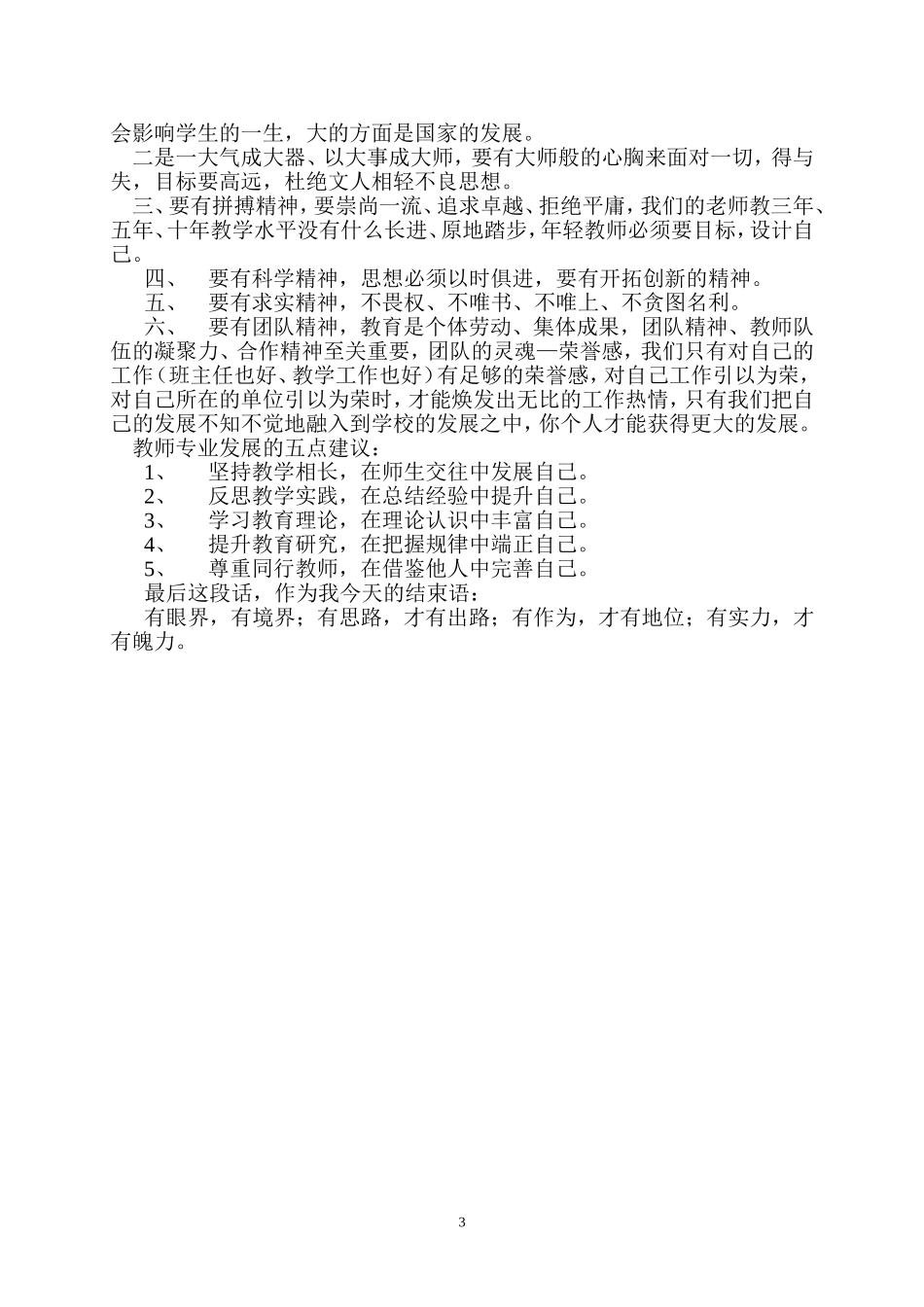 会影响学生的一生，大的方面是国家的发展。

二是一大气成大器、以大事成大师，要有大师般的心胸来面对一切，得与失，目标要高远，杜绝文人相轻不良思想。

三、要有拼搏精神，要崇尚一流、追求卓越、拒绝平庸，我们的老师教三年、五年、十年教学水平没有什么长进、原地踏步，年轻教师必须要目标，设计自己。

四、 要有科学精神，思想必须以时俱进，要有开拓创新的精神。

五、 要有求实精神，不畏权、不唯书、不唯上、不贪图名利。

六、 要有团队精神，教育是个体劳动、集体成果，团队精神、教师队伍的凝聚力、合作精神至关重要，团队的灵魂—荣誉感，我们只有对自己的工作（班主任也好、教学工作也好）有足够的荣誉感，对自己工作引以为荣，对自己所在的单位引以为荣时，才能焕发出无比的工作热情，只有我们把自己的发展不知不觉地融入到学校的发展之中，你个人才能获得更大的发展。

教师专业发展的五点建议：

1、 坚持教学相长，在师生交往中发展自己。

2、 反思教学实践，在总结经验中提升自己。

3、 学习教育理论，在理论认识中丰富自己。

4、 提升教育研究，在把握规律中端正自己。

5、 尊重同行教师，在借鉴他人中完善自己。

最后这段话，作为我今天的结束语：

有眼界，有境界；有思路，才有出路；有作为，才有地位；有实力，才有魄力。

3